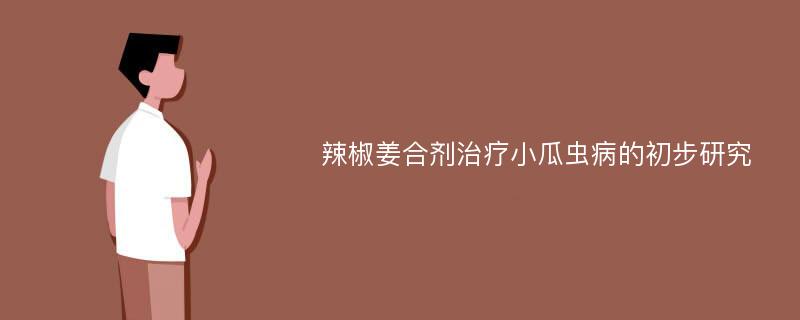 辣椒姜合剂治疗小瓜虫病的初步研究